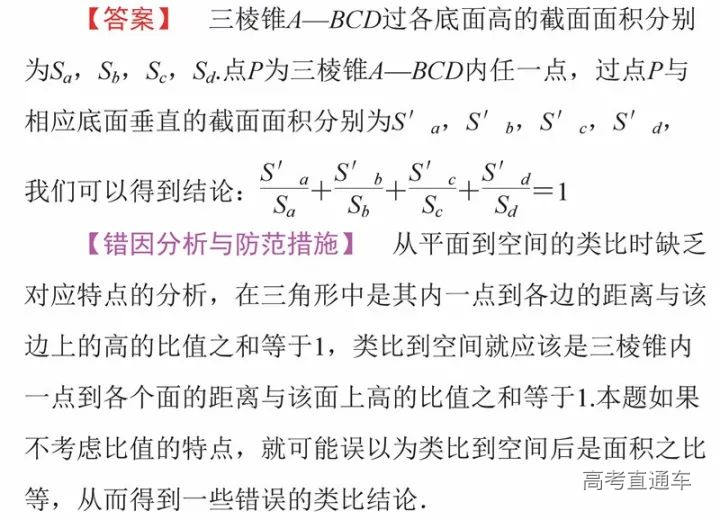 【答案】　三棱锥$A—BCD$过各底面高的截面面积分别为$S_a$，$S_b$，$S_c$，$S_d$.点$P$为三棱锥$A—BCD$内任一点，过点$P$与相应底面垂直的截面面积分别为$S'_a$，$S'_b$，$S'_c$，$S'_d$，我们可以得到结论：$\frac{S'_a}{S_a}+\frac{S'_b}{S_b}+\frac{S'_c}{S_c}+\frac{S'_d}{S_d}=1$

【错因分析与防范措施】　从平面到空间的类比时缺乏对应特点的分析，在三角形中是其内一点到各边的距离与该边上的高的比值之和等于1，类比到空间就应该是三棱锥内一点到各个面的距离与该面上高的比值之和等于1.本题如果不考虑比值的特点，就可能误以为类比到空间后是面积之比等，从而得到一些错误的类比结论.

高考直通车